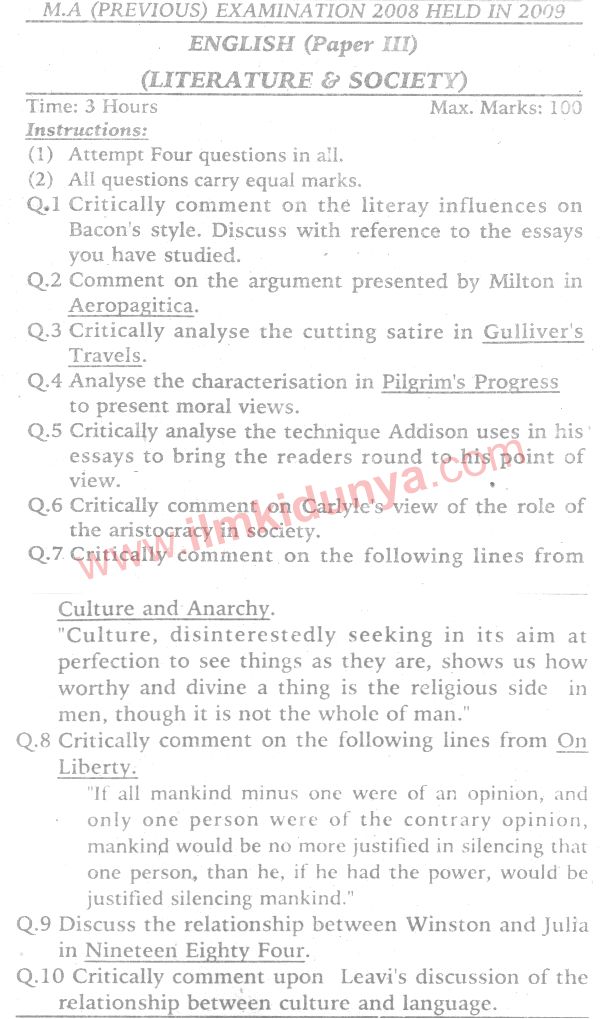 M.A (PREVIOUS) EXAMINATION 2008 HELD IN 2009

ENGLISH (Paper III)

(LITERATURE & SOCIETY)

Time: 3 Hours
Max. Marks: 100

Instructions:

(1) Attempt Four questions in all.

(2) All questions carry equal marks.

Q.1 Critically comment on the literay influences on Bacon's style. Discuss with reference to the essays you have studied.

Q.2 Comment on the argument presented by Milton in Aeropagitica.

Q.3 Critically analyse the cutting satire in Gulliver's Travels.

Q.4 Analyse the characterisation in Pilgrim's Progress to present moral views.

Q.5 Critically analyse the technique Addison uses in his essays to bring the readers round to his point of view.

Q.6 Critically comment on Carlyle's view of the role of the aristocracy in society.

Q.7 Critically comment on the following lines from Culture and Anarchy.

"Culture, disinterestedly seeking in its aim at perfection to see things as they are, shows us how worthy and divine a thing is the religious side in men, though it is not the whole of man."

Q.8 Critically comment on the following lines from On Liberty.

"If all mankind minus one were of an opinion, and only one person were of the contrary opinion, mankind would be no more justified in silencing that one person, than he, if he had the power, would be justified silencing mankind."

Q.9 Discuss the relationship between Winston and Julia in Nineteen Eighty Four.

Q.10 Critically comment upon Leavi's discussion of the relationship between culture and language.

www.ilmkidunya.com